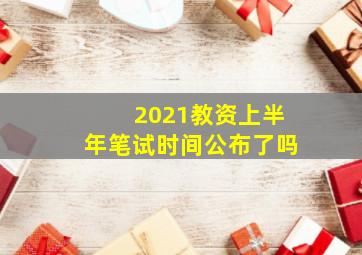 2021教资上半年笔试时间公布了吗